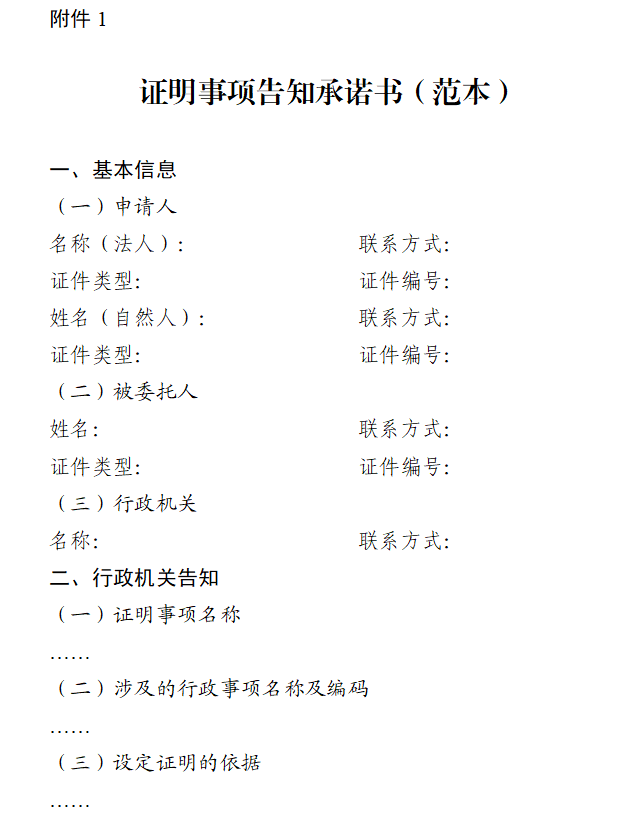 附件 1

证明事项告知承诺书（范本）

一、基本信息

（一）申请人

名称（法人）：　　　　联系方式：

证件类型：　　　　证件编号：

姓名（自然人）：　　　　联系方式：

证件类型：　　　　证件编号：

（二）被委托人

姓名：　　　　联系方式：

证件类型：　　　　证件编号：

（三）行政机关

名称：　　　　联系方式：

二、行政机关告知

（一）证明事项名称

……

（二）涉及的行政事项名称及编码

……

（三）设定证明的依据

……